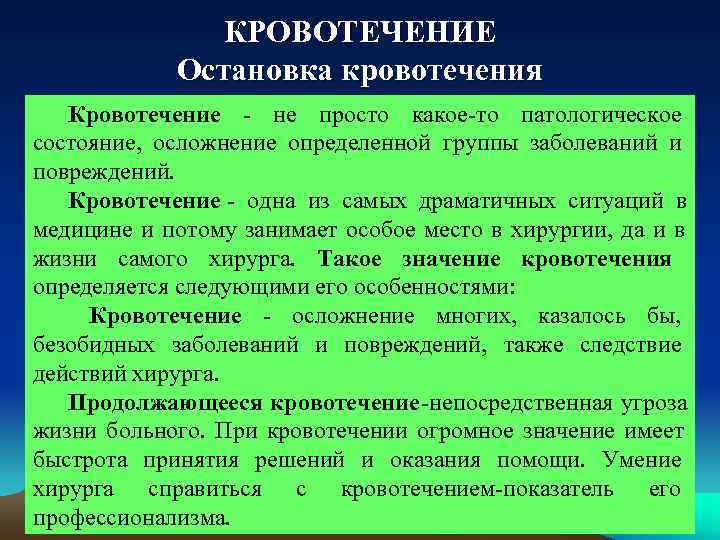 КРОВОТЕЧЕНИЕ
Остановка кровотечения

Кровотечение - не просто какое-то патологическое состояние, осложнение определенной группы заболеваний и повреждений.

Кровотечение - одна из самых драматичных ситуаций в медицине и потому занимает особое место в хирургии, да и в жизни самого хирурга. Такое значение кровотечения определяется следующими его особенностями:

Кровотечение - осложнение многих, казалось бы, безобидных заболеваний и повреждений, также следствие действий хирурга.

Продолжающееся кровотечение-непосредственная угроза жизни больного. При кровотечении огромное значение имеет быстрота принятия решений и оказания помощи. Умение хирурга справиться с кровотечением-показатель его профессионализма.